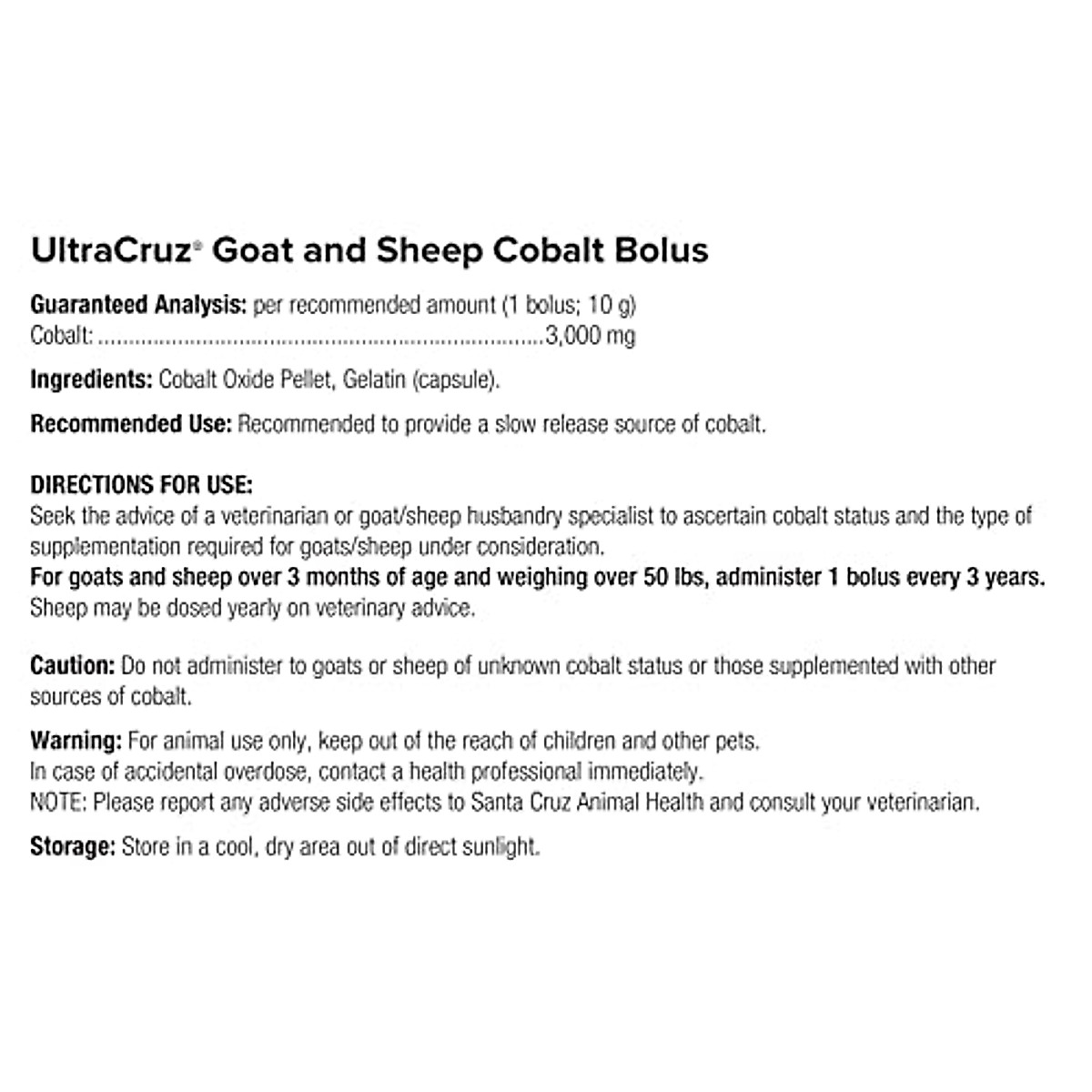 UltraCruz® Goat and Sheep Cobalt Bolus

Guaranteed Analysis: per recommended amount (1 bolus; 10 g)
Cobalt: 3,000 mg

Ingredients: Cobalt Oxide Pellet, Gelatin (capsule).

Recommended Use: Recommended to provide a slow release source of cobalt.

DIRECTIONS FOR USE:
Seek the advice of a veterinarian or goat/sheep husbandry specialist to ascertain cobalt status and the type of supplementation required for goats/sheep under consideration.
For goats and sheep over 3 months of age and weighing over 50 lbs, administer 1 bolus every 3 years.
Sheep may be dosed yearly on veterinary advice.

Caution: Do not administer to goats or sheep of unknown cobalt status or those supplemented with other sources of cobalt.

Warning: For animal use only, keep out of the reach of children and other pets.
In case of accidental overdose, contact a health professional immediately.
NOTE: Please report any adverse side effects to Santa Cruz Animal Health and consult your veterinarian.

Storage: Store in a cool, dry area out of direct sunlight.